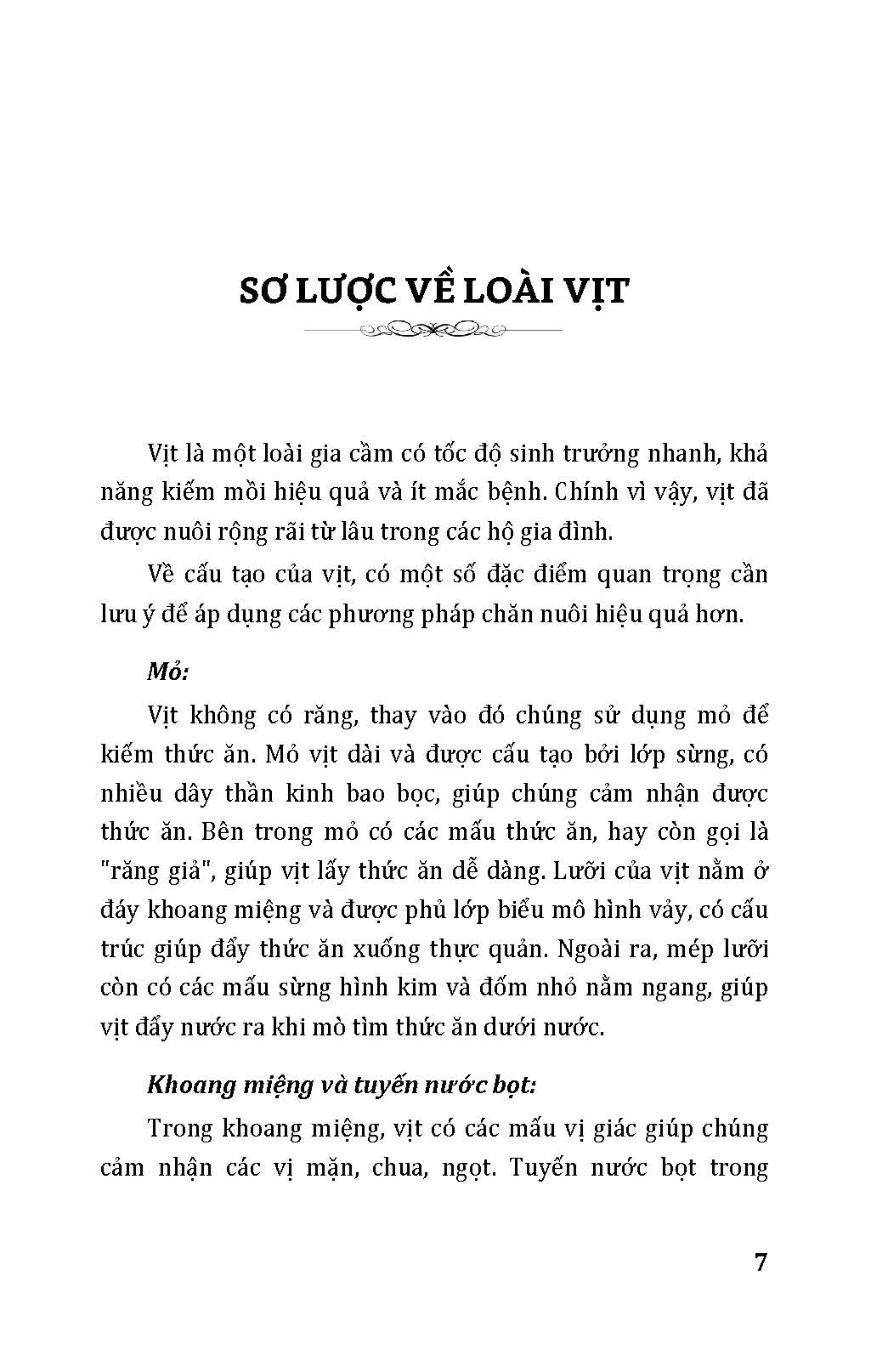 SƠ LƯỢC VỀ LOÀI VỊT

Vịt là một loài gia cầm có tốc độ sinh trưởng nhanh, khả năng kiếm mồi hiệu quả và ít mắc bệnh. Chính vì vậy, vịt đã được nuôi rộng rãi từ lâu trong các hộ gia đình.

Về cấu tạo của vịt, có một số đặc điểm quan trọng cần lưu ý để áp dụng các phương pháp chăn nuôi hiệu quả hơn.

Mỏ:

Vịt không có răng, thay vào đó chúng sử dụng mỏ để kiếm thức ăn. Mỏ vịt dài và được cấu tạo bởi lớp sừng, có nhiều dây thần kinh bao bọc, giúp chúng cảm nhận được thức ăn. Bên trong mỏ có các mấu thức ăn, hay còn gọi là "răng giả", giúp vịt lấy thức ăn dễ dàng. Lưỡi của vịt nằm ở đáy khoang miệng và được phủ lớp biểu mô hình vảy, có cấu trúc giúp đẩy thức ăn xuống thực quản. Ngoài ra, mép lưỡi còn có các mấu sừng hình kim và đốm nhỏ nằm ngang, giúp vịt đẩy nước ra khi mò tìm thức ăn dưới nước.

Khoang miệng và tuyến nước bọt:

Trong khoang miệng, vịt có các mấu vị giác giúp chúng cảm nhận các vị mặn, chua, ngọt. Tuyến nước bọt trong

7